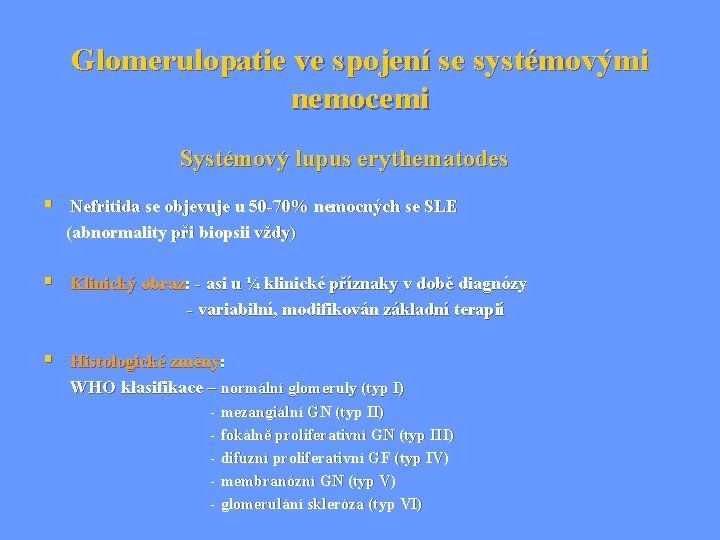 Glomerulopatie ve spojení se systémovými nemocemi

Systémový lupus erythematodes

▪ Nefritida se objevuje u 50-70% nemocných se SLE (abnormality při biopsii vždy)

▪ Klinický obraz: - asi u ¼ klinické příznaky v době diagnózy
- variabilní, modifikován základní terapií

▪ Histologické změny:
WHO klasifikace – normální glomeruly (typ I)
- mezangiální GN (typ II)
- fokálně proliferativní GN (typ III)
- difúzní proliferativní GF (typ IV)
- membranózní GN (typ V)
- glomerulání skleróza (typ VI)